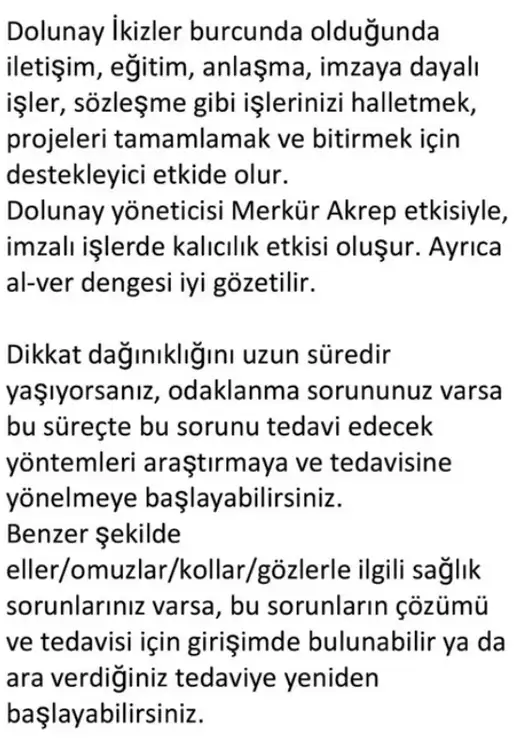 Dolunay İkizler burcunda olduğunda iletişim, eğitim, anlaşma, imzaya dayalı işler, sözleşme gibi işlerinizi halletmek, projeleri tamamlamak ve bitirmek için destekleyici etkide olur.
Dolunay yöneticisi Merkür Akrep etkisiyle, imzalı işlerde kalıcılık etkisi oluşur. Ayrıca al-ver dengesi iyi gözetilir.

Dikkat dağınıklığını uzun süredir yaşıyorsanız, odaklanma sorununuz varsa bu süreçte bu sorunu tedavi edecek yöntemleri araştırmaya ve tedavisine yönelmeye başlayabilirsiniz.
Benzer şekilde eller/omuzlar/kollar/gözlerle ilgili sağlık sorunlarınız varsa, bu sorunların çözümü ve tedavisi için girişimde bulunabilir ya da ara verdiğiniz tedaviye yeniden başlayabilirsiniz.